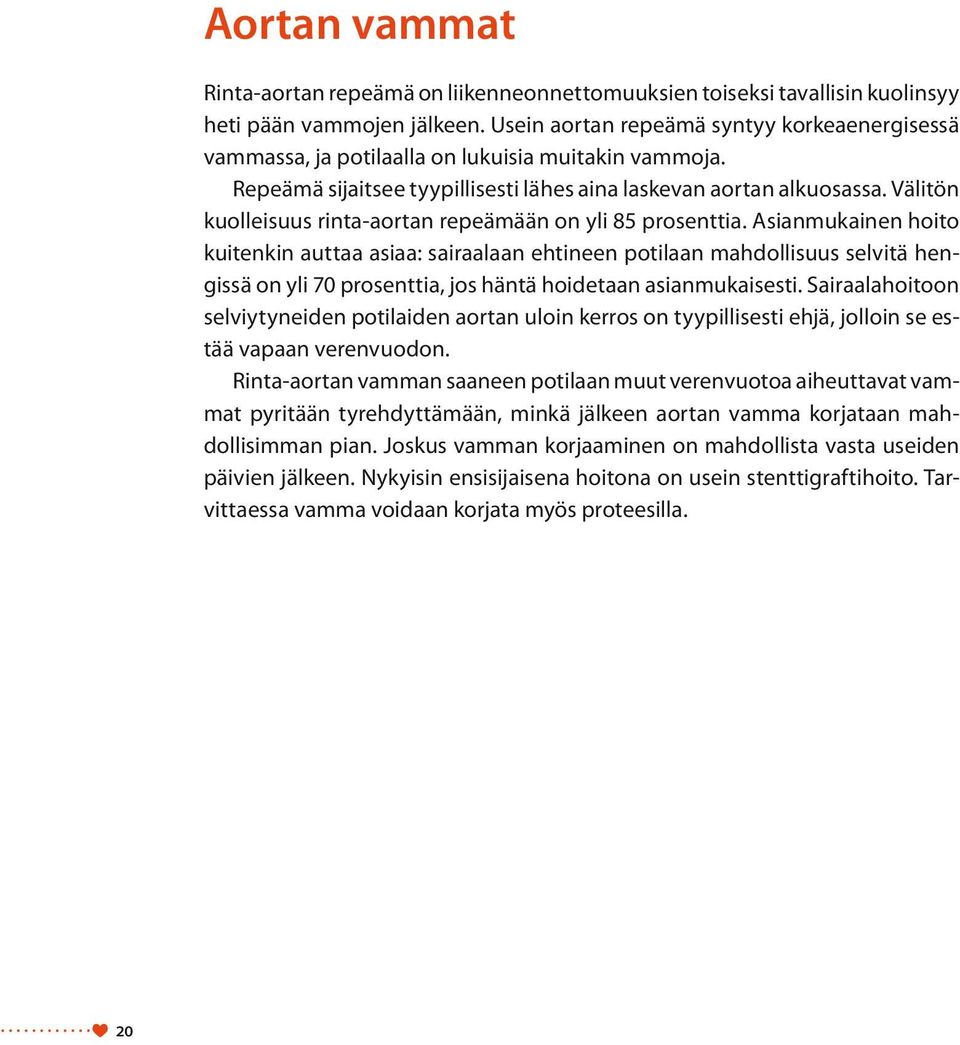 Aortan vammat

Rinta-aortan repeämä on liikenneonnettomuuksien toiseksi tavallisin kuolinsyy heti pään vammojen jälkeen. Usein aortan repeämä syntyy korkeaenergisessä vammassa, ja potilaalla on lukuisia muitakin vammoja.

Repeämä sijaitsee tyypillisesti lähes aina laskevan aortan alkuosassa. Välitön kuolleisuus rinta-aortan repeämään on yli 85 prosenttia. Asianmukainen hoito kuitenkin auttaa asiaa: sairaalaan ehtineen potilaan mahdollisuus selvitä hengissä on yli 70 prosenttia, jos häntä hoidetaan asianmukaisesti. Sairaalahoitoon selviytyneiden potilaiden aortan uloin kerros on tyypillisesti ehjä, jolloin se estää vapaan verenvuodon.

Rinta-aortan vamman saaneen potilaan muut verenvuotoa aiheuttavat vammat pyritään tyrehdyttämään, minkä jälkeen aortan vamma korjataan mahdollisimman pian. Joskus vamman korjaaminen on mahdollista vasta useiden päivien jälkeen. Nykyisin ensisijaisena hoitona on usein stenttigraftihoito. Tarvittaessa vamma voidaan korjata myös proteesilla.

20